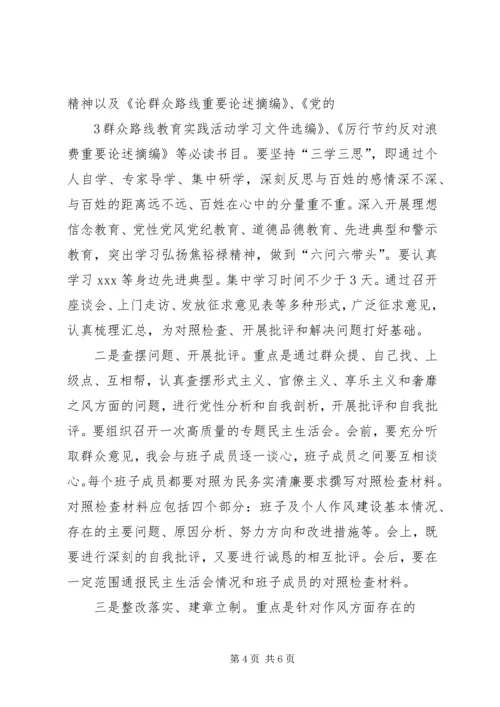 精神以及《论群众路线重要论述摘编》、《党的

3群众路线教育实践活动学习文件选编》、《厉行节约反对浪费重要论述摘编》等必读书目。要坚持“三学三思”，即通过个人自学、专家导学、集中研学，深刻反思与百姓的感情深不深、与百姓的距离远不远、百姓在心中的分量重不重。深入开展理想信念教育、党性党风党纪教育、道德品德教育、先进典型和警示教育，突出学习弘扬焦裕禄精神，做到“六问六带头”。要认真学习xxx等身边先进典型。集中学习时间不少于3天。通过召开座谈会、上门走访、发放征求意见表等多种形式，广泛征求意见，认真梳理汇总，为对照检查、开展批评和解决问题打好基础。

二是查摆问题、开展批评。重点是通过群众提、自己找、上级点、互相帮，认真查摆形式主义、官僚主义、享乐主义和奢靡之风方面的问题，进行党性分析和自我剖析，开展批评和自我批评。要组织召开一次高质量的专题民主生活会。会前，要充分听取群众意见，我会与班子成员逐一谈心，班子成员之间要互相谈心。每个班子成员都要对照为民务实清廉要求撰写对照检查材料。对照检查材料应包括四个部分：班子及个人作风建设基本情况、存在的主要问题、原因分析、努力方向和改进措施等。会上，既要进行深刻的自我批评，又要进行诚恳的相互批评。会后，要在一定范围通报民主生活会情况和班子成员的对照检查材料。

三是整改落实、建章立制。重点是针对作风方面存在的

第4页 共6页